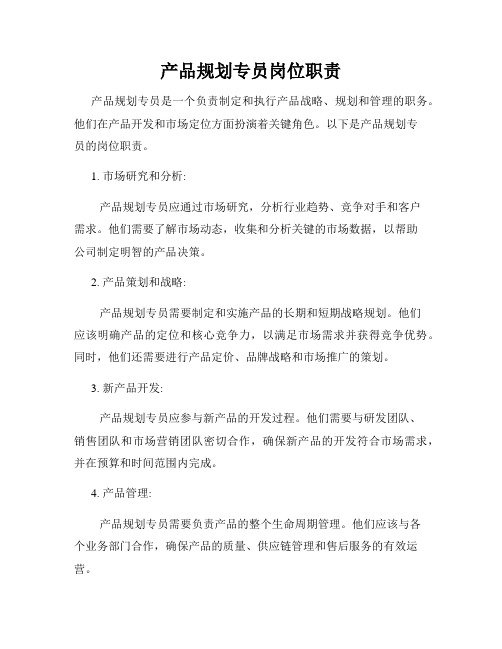 产品规划专员岗位职责

产品规划专员是一个负责制定和执行产品战略、规划和管理的职务。他们在产品开发和市场定位方面扮演着关键角色。以下是产品规划专员的岗位职责。

1. 市场研究和分析:

产品规划专员应通过市场研究，分析行业趋势、竞争对手和客户需求。他们需要了解市场动态，收集和分析关键的市场数据，以帮助公司制定明智的产品决策。

2. 产品策划和战略:

产品规划专员需要制定和实施产品的长期和短期战略规划。他们应该明确产品的定位和核心竞争力，以满足市场需求并获得竞争优势。同时，他们还需要进行产品定价、品牌战略和市场推广的策划。

3. 新产品开发:

产品规划专员应参与新产品的开发过程。他们需要与研发团队、销售团队和市场营销团队密切合作，确保新产品的开发符合市场需求，并在预算和时间范围内完成。

4. 产品管理:

产品规划专员需要负责产品的整个生命周期管理。他们应该与各个业务部门合作，确保产品的质量、供应链管理和售后服务的有效运营。